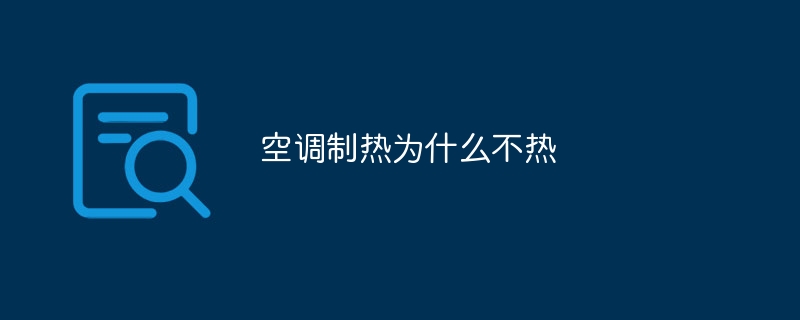 空调制热为什么不热